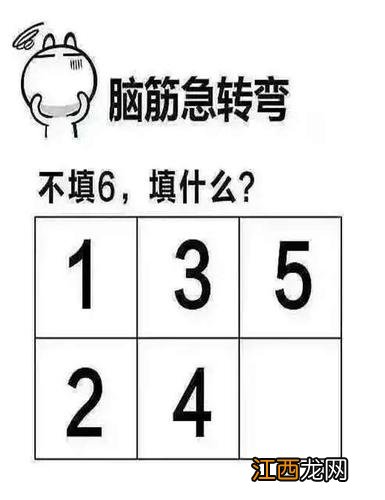 脑筋急转弯

不填6，填什么？

| 1 | 3 | 5 |
|---|---|---|
| 2 | 4 |  |

江西龙网